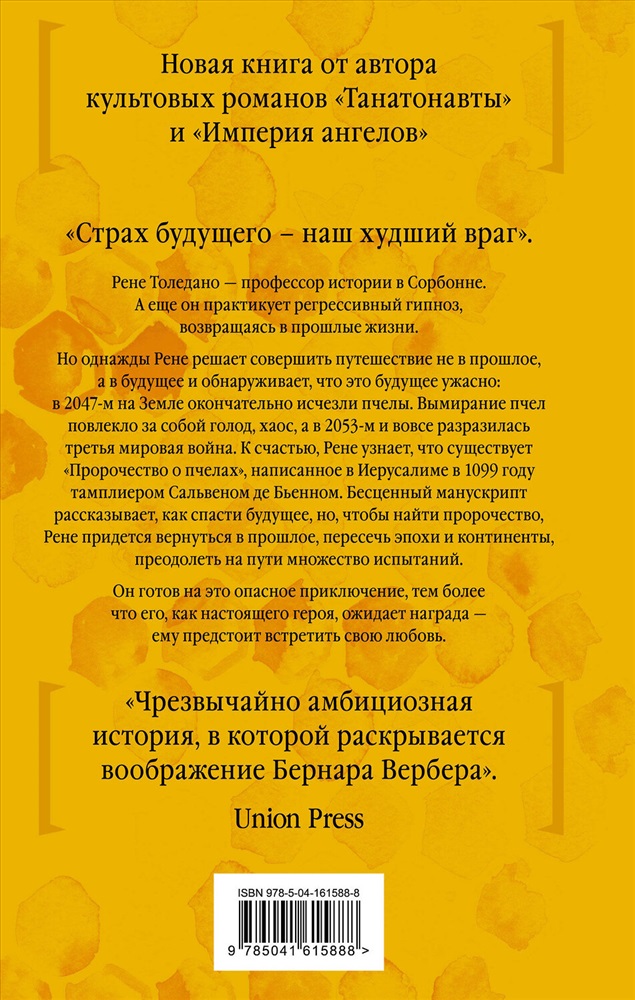 Новая книга от автора культовых романов «Танатонавты» и «Империя ангелов»

«Страх будущего – наш худший враг».

Рене Толедано — профессор истории в Сорбонне. А еще он практикует регрессивный гипноз, возвращаясь в прошлые жизни.

Но однажды Рене решает совершить путешествие не в прошлое, а в будущее и обнаруживает, что это будущее ужасно: в 2047-м на Земле окончательно исчезли пчелы. Вымирание пчел повлекло за собой голод, хаос, а в 2053-м и вовсе разразилась третья мировая война. К счастью, Рене узнает, что существует «Пророчество о пчелах», написанное в Иерусалиме в 1099 году тамплиером Сальвеном де Бьенном. Бесценный манускрипт рассказывает, как спасти будущее, но, чтобы найти пророчество, Рене придется вернуться в прошлое, пересечь эпохи и континенты, преодолеть на пути множество испытаний.

Он готов на это опасное приключение, тем более что его, как настоящего героя, ожидает награда — ему предстоит встретить свою любовь.

«Чрезвычайно амбициозная история, в которой раскрывается воображение Бернара Вербера».

Union Press

ISBN 978-5-04-161588-8

9 785041 615888 >